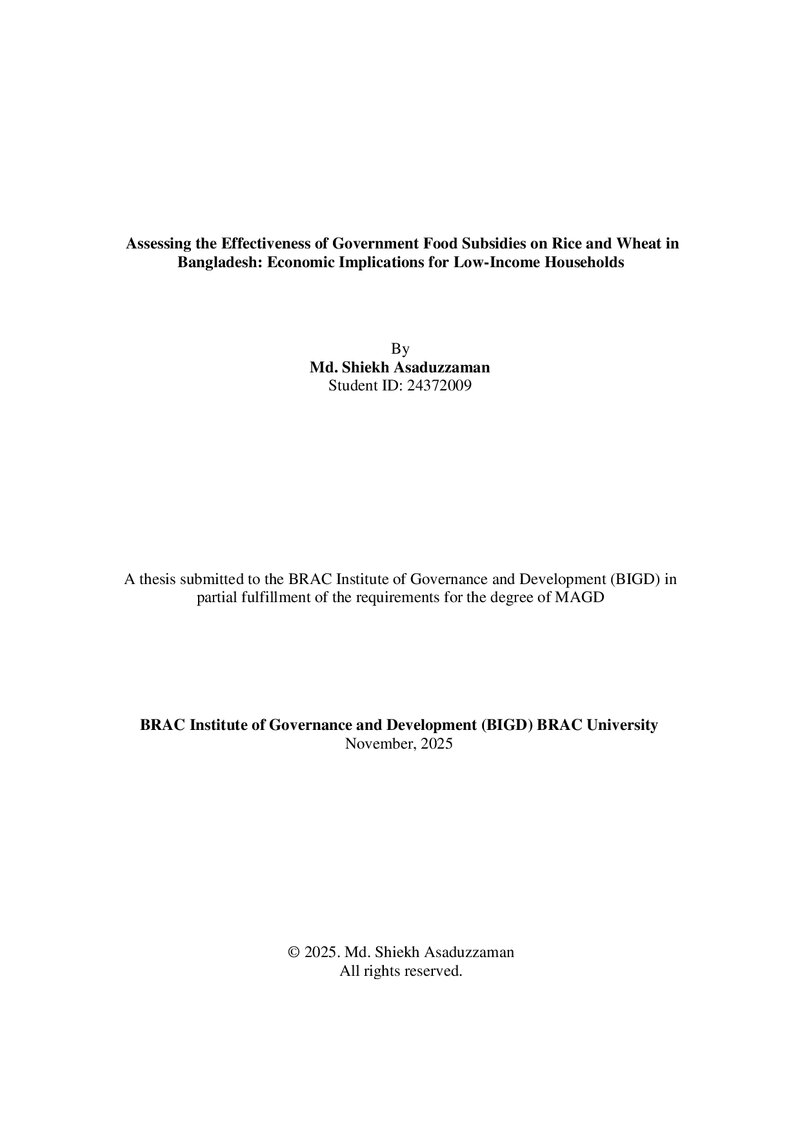 Assessing the Effectiveness of Government Food Subsidies on Rice and Wheat in Bangladesh: Economic Implications for Low-Income Households

By
Md. Shiekh Asaduzzaman
Student ID: 24372009

A thesis submitted to the BRAC Institute of Governance and Development (BIGD) in partial fulfillment of the requirements for the degree of MAGD

BRAC Institute of Governance and Development (BIGD) BRAC University
November, 2025

© 2025. Md. Shiekh Asaduzzaman
All rights reserved.